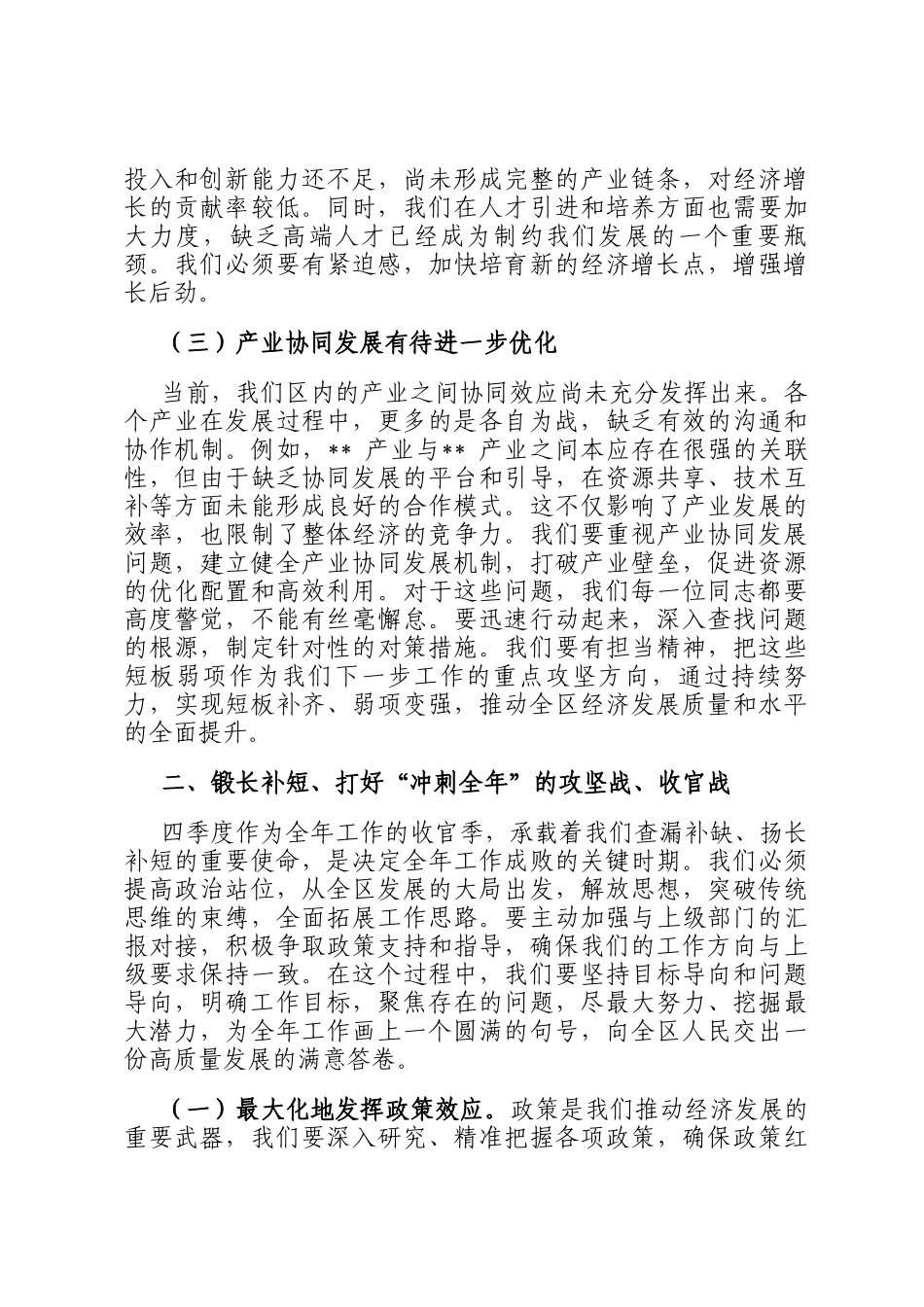 投入和创新能力还不足，尚未形成完整的产业链条，对经济增长的贡献率较低。同时，我们在人才引进和培养方面也需要加大力度，缺乏高端人才已经成为制约我们发展的一个重要瓶颈。我们必须要有紧迫感，加快培育新的经济增长点，增强增长后劲。

（三）产业协同发展有待进一步优化

当前，我们区内的产业之间协同效应尚未充分发挥出来。各个产业在发展过程中，更多的是各自为战，缺乏有效的沟通和协作机制。例如，** 产业与** 产业之间本应存在很强的关联性，但由于缺乏协同发展的平台和引导，在资源共享、技术互补等方面未能形成良好的合作模式。这不仅影响了产业发展的效率，也限制了整体经济的竞争力。我们要重视产业协同发展问题，建立健全产业协同发展机制，打破产业壁垒，促进资源的优化配置和高效利用。对于这些问题，我们每一位同志都要高度警觉，不能有丝毫懈怠。要迅速行动起来，深入查找问题的根源，制定针对性的对策措施。我们要有担当精神，把这些短板弱项作为我们下一步工作的重点攻坚方向，通过持续努力，实现短板补齐、弱项变强，推动全区经济发展质量和水平的全面提升。

二、锻长补短、打好“冲刺全年”的攻坚战、收官战

四季度作为全年工作的收官季，承载着我们查漏补缺、扬长补短的重要使命，是决定全年工作成败的关键时期。我们必须提高政治站位，从全区发展的大局出发，解放思想，突破传统思维的束缚，全面拓展工作思路。要主动加强与上级部门的汇报对接，积极争取政策支持和指导，确保我们的工作方向与上级要求保持一致。在这个过程中，我们要坚持目标导向和问题导向，明确工作目标，聚焦存在的问题，尽最大努力、挖掘最大潜力，为全年工作画上一个圆满的句号，向全区人民交出一份高质量发展的满意答卷。

（一）最大化地发挥政策效应。政策是我们推动经济发展的重要武器，我们要深入研究、精准把握各项政策，确保政策红